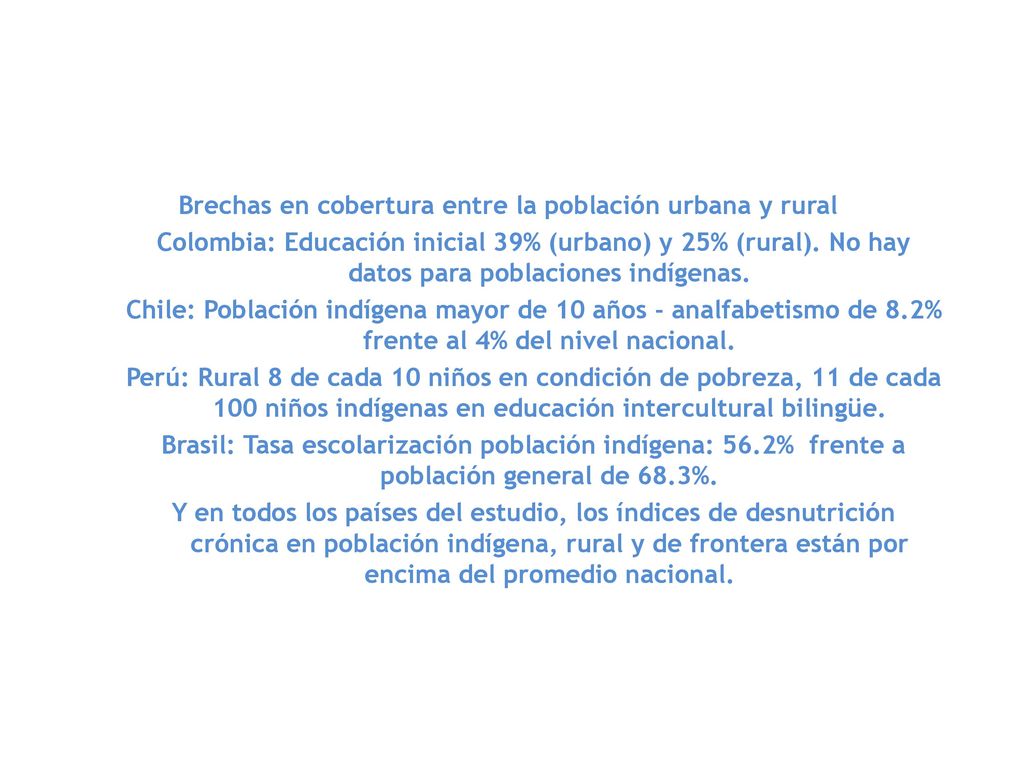 Brechas en cobertura entre la población urbana y rural

Colombia: Educación inicial 39% (urbano) y 25% (rural). No hay datos para poblaciones indígenas.

Chile: Población indígena mayor de 10 años - analfabetismo de 8.2% frente al 4% del nivel nacional.

Perú: Rural 8 de cada 10 niños en condición de pobreza, 11 de cada 100 niños indígenas en educación intercultural bilingüe.

Brasil: Tasa escolarización población indígena: 56.2% frente a población general de 68.3%.

Y en todos los países del estudio, los índices de desnutrición crónica en población indígena, rural y de frontera están por encima del promedio nacional.